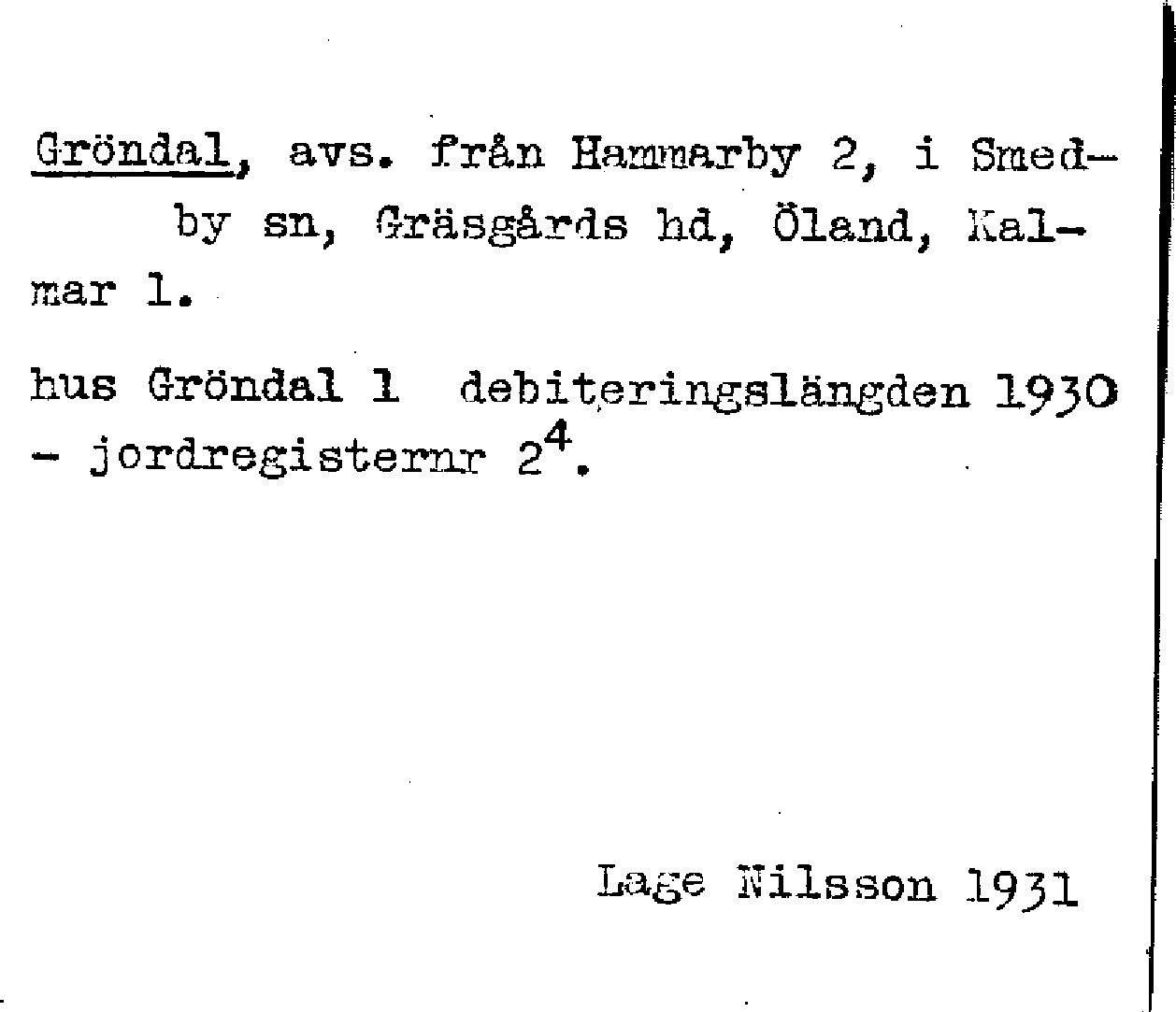 Gröndal, avs. från Hammarby 2, i Smedby sn, Gräsgårds hd, Öland, Kalmar l.

hus Gröndal 1 debiteringslängden 1930 - jordregisternr $2^4$.

Lage Nilsson 1931